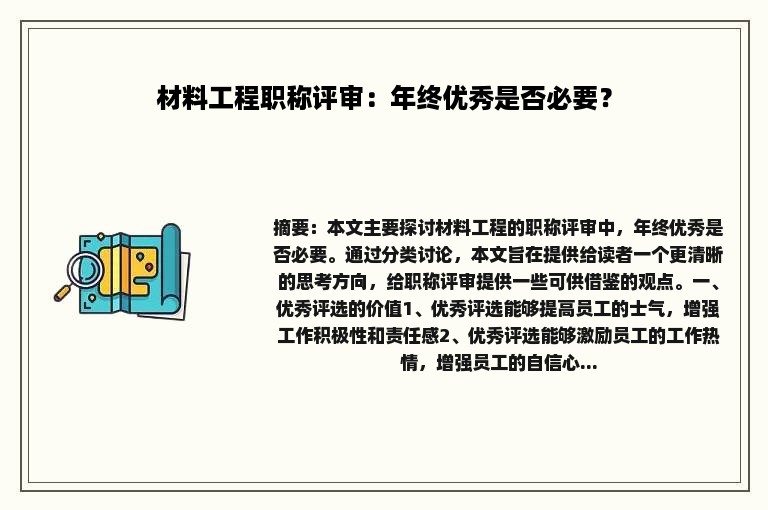 材料工程职称评审：年终优秀是否必要？

摘要：本文主要探讨材料工程的职称评审中，年终优秀是否必要。通过分类讨论，本文旨在提供给读者一个更清晰的思考方向，给职称评审提供一些可供借鉴的观点。一、优秀评选的价值1、优秀评选能够提高员工的士气，增强工作积极性和责任感2、优秀评选能够激励员工的工作热情，增强员工的自信心...